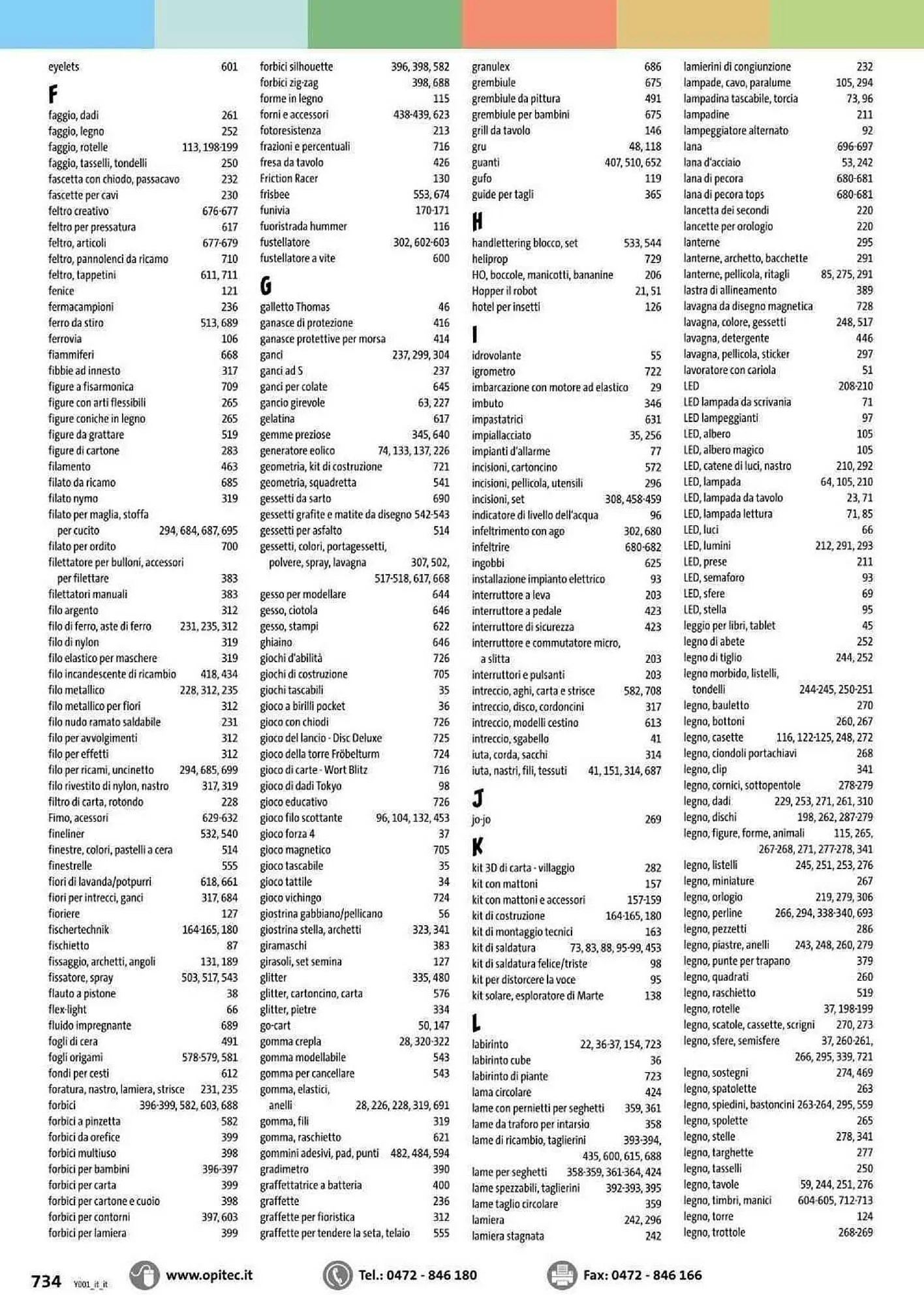 eyelets 601

F

faggio, dadi 261
faggio, legno 252
faggio, rotelle 113, 198-199
faggio, tasselli, tondelli 250
fascetta con chiodo, passacavo 232
fascette per cavi 230
feltro creativo 676-677
feltro per pressatura 617
feltro, articoli 677-679
feltro, pannolenci da ricamo 710
feltro, tappetini 611, 711
fenice 121
fermacampioni 236
ferro da stiro 513, 689
ferrovia 106
fiammiferi 668
fibbie ad innesto 317
figure a fisarmonica 709
figure con arti flessibili 265
figure coniche in legno 265
figure da grattare 519
figure di cartone 283
filamento 463
filato da ricamo 685
filato nymo 319
filato per maglia, stoffa per cucito 294, 684, 687, 695
filato per ordito 700
filettatore per bulloni, accessori per filettare 383
filettatori manuali 383
filo argento 312
filo di ferro, aste di ferro 231, 235, 312
filo di nylon 319
filo elastico per maschere 319
filo incandescente di ricambio 418, 434
filo metallico 228, 312, 235
filo metallico per fiori 312
filo nudo ramato saldabile 231
filo per avvolgimenti 312
filo per effetti 312
filo per ricami, uncinetto 294, 685, 699
filo rivestito di nylon, nastro 317, 319
filtro di carta, rotondo 228
Fimo, acessori 629-632
fineliner 532, 540
finestre, colori, pastelli a cera 514
finestrelle 555
fiori di lavanda/potpurri 618, 661
fiori per intrecci, ganci 317, 684
fioriere 127
fischertechnik 164-165, 180
fischietto 87
fissaggio, archetti, angoli 131, 189
fissatore, spray 503, 517, 543
flauto a pistone 38
flex-light 66
fluido impregnante 689
fogli di cera 491
fogli origami 578-579, 581
fondi per cesti 612
foratura, nastro, lamiera, strisce 231, 235
forbici 396-399, 582, 603, 688
forbici a pinzetta 582
forbici da orefice 399
forbici multiuso 398
forbici per bambini 396-397
forbici per carta 399
forbici per cartone e cuoio 398
forbici per contorni 397, 603
forbici per lamiera 399

forbici silhouette 396, 398, 582
forbici zig-zag 398, 688
forme in legno 115
forni e accessori 438-439, 623
fotoresistenza 213
frazioni e percentuali 716
fresa da tavolo 426
Friction Racer 130
frisbee 553, 674
funivia 170-171
fuoristrada hummer 116
fustellatore 302, 602-603
fustellatore a vite 600

G

galletto Thomas 46
ganasce di protezione 416
ganasce protettive per morsa 414
ganci 237, 299, 304
ganci ad S 237
ganci per colate 645
gancio girevole 63, 227
gelatina 617
gemme preziose 345, 640
generatore eolico 74, 133, 137, 226
geometria, kit di costruzione 721
geometria, squadretta 541
gessetti da sarto 690
gessetti grafite e matite da disegno 542-543
gessetti per asfalto 514
gessetti, colori, portagessetti, polvere, spray, lavagna 307, 502, 517-518, 617, 668
gesso per modellare 644
gesso, ciotola 646
gesso, stampi 622
ghiaino 646
giochi d'abilità 726
giochi di costruzione 705
giochi tascabili 35
gioco a birilli pocket 36
gioco con chiodi 726
gioco del lancio - Disc Deluxe 725
gioco della torre Fröbelturm 724
gioco di carte - Wort Blitz 716
gioco di dadi Tokyo 98
gioco educativo 726
gioco filo scottante 96, 104, 132, 453
gioco forza 4 37
gioco magnetico 705
gioco tascabile 35
gioco tattile 34
gioco vichingo 724
giostrina gabbiano/pellicano 56
giostrina stella, archetti 323, 341
giramaschi 383
girasoli, set semina 127
glitter 335, 480
glitter, cartoncino, carta 576
glitter, pietre 334
go-cart 50, 147
gomma crepla 28, 320-322
gomma modellabile 543
gomma per cancellare 543
gomma, elastici, anelli 28, 226, 228, 319, 691
gomma, fili 319
gomma, raschietto 621
gommini adesivi, pad, punti 482, 484, 594
gradimetro 390
graffettatrice a batteria 400
graffette 236
graffette per fioristica 312
graffette per tendere la seta, telaio 555

granulex 686
grembiule 675
grembiule da pittura 491
grembiule per bambini 675
grill da tavolo 146
gru 48, 118
guanti 407, 510, 652
gufo 119
guide per tagli 365

H

handlettering blocco, set 533, 544
heliprop 729
HO, boccole, manicotti, bananine 206
Hopper il robot 21, 51
hotel per insetti 126

I

idrovolante 55
igrometro 722
imbarcazione con motore ad elastico 29
imbuto 346
impastatrici 631
impiallacciato 35, 256
impianti d'allarme 77
incisioni, cartoncino 572
incisioni, pellicola, utensili 296
incisioni, set 308, 458-459
indicatore di livello dell'acqua 96
infeltrimento con ago 302, 680
infeltrire 680-682
ingobbi 625
installazione impianto elettrico 93
interruttore a leva 203
interruttore a pedale 423
interruttore di sicurezza 423
interruttore e commutatore micro, a slitta 203
interruttori e pulsanti 203
intreccio, aghi, carta e strisce 582, 708
intreccio, disco, cordoncini 317
intreccio, modelli cestino 613
intreccio, sgabello 41
iuta, corda, sacchi 314
iuta, nastri, fili, tessuti 41, 151, 314, 687

J

jo-jo 269

K

kit 3D di carta - villaggio 282
kit con mattoni 157
kit con mattoni e accessori 157-159
kit di costruzione 164-165, 180
kit di montaggio tecnici 163
kit di saldatura 73, 83, 88, 95-99, 453
kit di saldatura felice/triste 98
kit per distorcere la voce 95
kit solare, esploratore di Marte 138

L

labirinto 22, 36-37, 154, 723
labirinto cube 36
labirinto di piante 723
lama circolare 424
lame con pernietti per seghetti 359, 361
lame da traforo per intarsio 358
lame di ricambio, taglierini 393-394, 435, 600, 615, 688
lame per seghetti 358-359, 361-364, 424
lame spezzabili, taglierini 392-393, 395
lame taglio circolare 359
lamiera 242, 296
lamiera stagnata 242

lamierini di congiunzione 232
lampade, cavo, paralume 105, 294
lampadina tascabile, torcia 73, 96
lampadine 211
lampeggiatore alternato 92
lana 696-697
lana d'acciaio 53, 242
lana di pecora 680-681
lana di pecora tops 680-681
lancetta dei secondi 220
lancette per orologio 220
lanterne 295
lanterne, archetto, bacchette 291
lanterne, pellicola, ritagli 85, 275, 291
lastra di allineamento 389
lavagna da disegno magnetica 728
lavagna, colore, gessetti 248, 517
lavagna, detergente 446
lavagna, pellicola, sticker 297
lavoratore con cariola 51
LED 208-210
LED lampada da scrivania 71
LED lampeggianti 97
LED, albero 105
LED, albero magico 105
LED, catene di luci, nastro 210, 292
LED, lampada 64, 105, 210
LED, lampada da tavolo 23, 71
LED, lampada lettura 71, 85
LED, luci 66
LED, lumini 212, 291, 293
LED, prese 211
LED, semaforo 93
LED, sfere 69
LED, stella 95
leggio per libri, tablet 45
legno di abete 252
legno di tiglio 244, 252
legno morbido, listelli, tondelli 244-245, 250-251
legno, bauletto 270
legno, bottoni 260, 267
legno, casette 116, 122-125, 248, 272
legno, ciondoli portachiavi 268
legno, clip 341
legno, cornici, sottopentole 278-279
legno, dadi 229, 253, 271, 261, 310
legno, dischi 198, 262, 287-279
legno, figure, forme, animali 115, 265, 267-268, 271, 277-278, 341
legno, listelli 245, 251, 253, 276
legno, miniature 267
legno, orlogio 219, 279, 306
legno, perline 266, 294, 338-340, 693
legno, pezzetti 286
legno, piastre, anelli 243, 248, 260, 279
legno, punte per trapano 379
legno, quadrati 260
legno, raschietto 519
legno, rotelle 37, 198-199
legno, scatole, cassette, scrigni 270, 273
legno, sfere, semisfere 37, 260-261, 266, 295, 339, 721
legno, sostegni 274, 469
legno, spatolette 263
legno, spiedini, bastoncini 263-264, 295, 559
legno, spolette 265
legno, stelle 278, 341
legno, targhette 277
legno, tasselli 250
legno, tavole 59, 244, 251, 276
legno, timbri, manici 604-605, 712-713
legno, torre 124
legno, trottole 268-269

734 Y001_it_it www.opitec.it Tel.: 0472 - 846 180 Fax: 0472 - 846 166